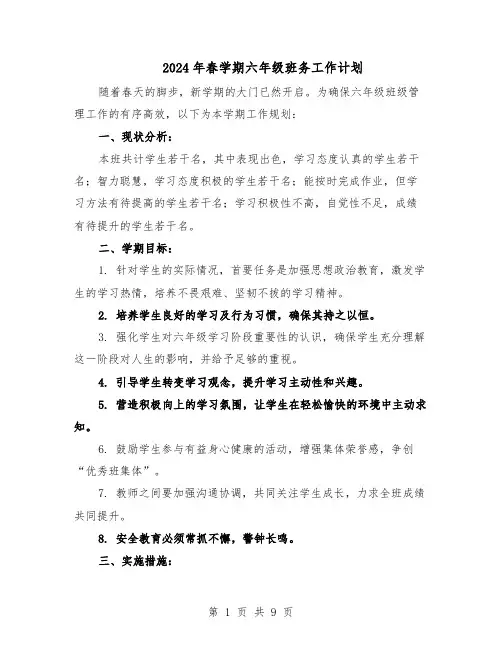 2024年春学期六年级班务工作计划

随着春天的脚步，新学期的大门已然开启。为确保六年级班级管理工作的有序高效，以下为本学期工作规划：

一、现状分析：

本班共计学生若干名，其中表现出色，学习态度认真的学生若干名；智力聪慧，学习态度积极的学生若干名；能按时完成作业，但学习方法有待提高的学生若干名；学习积极性不高，自觉性不足，成绩有待提升的学生若干名。

二、学期目标：

1. 针对学生的实际情况，首要任务是加强思想政治教育，激发学生的学习热情，培养不畏艰难、坚韧不拔的学习精神。

2. 培养学生良好的学习及行为习惯，确保其持之以恒。

3. 强化学生对六年级学习阶段重要性的认识，确保学生充分理解这一阶段对人生的影响，并给予足够的重视。

4. 引导学生转变学习观念，提升学习主动性和兴趣。

5. 营造积极向上的学习氛围，让学生在轻松愉快的环境中主动求知。

6. 鼓励学生参与有益身心健康的活动，增强集体荣誉感，争创“优秀班集体”。

7. 教师之间要加强沟通协调，共同关注学生成长，力求全班成绩共同提升。

8. 安全教育必须常抓不懈，警钟长鸣。

三、实施措施：

第 1 页 共 9 页